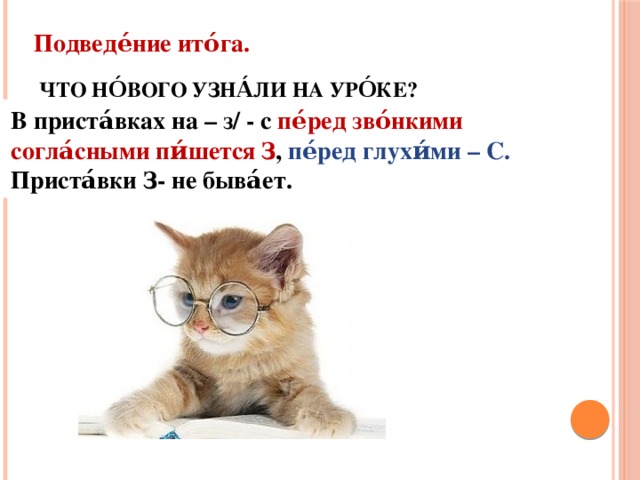 Подведе́ние ито́га.

ЧТО НО́ВОГО УЗНА́ЛИ НА УРО́КЕ?

В приста́вках на – з/ - с пе́ред зво́нкими согла́сными пи́шется З, пе́ред глухи́ми – С. Приста́вки З- не быва́ет.